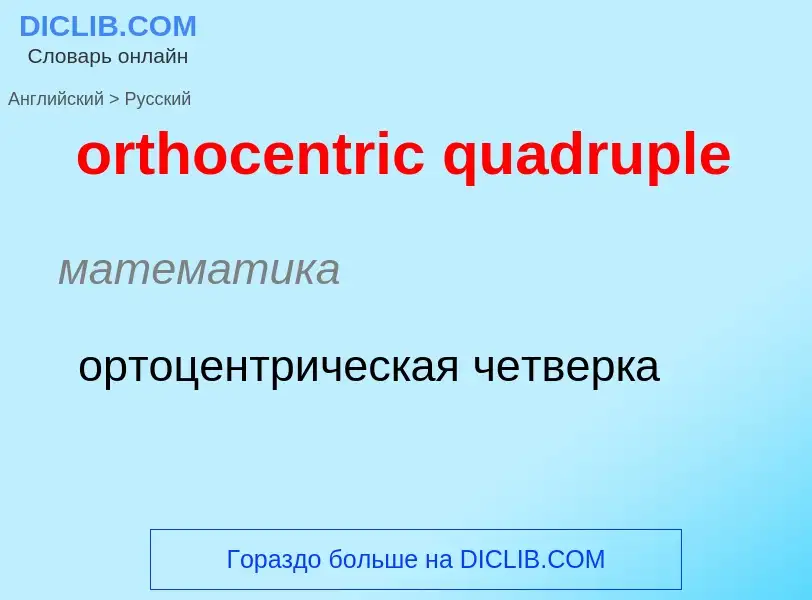 DICLIB.COM
Словарь онлайн

Английский > Русский

orthocentric quadruple

математика

ортоцентрическая четверка

Гораздо больше на DICLIB.COM